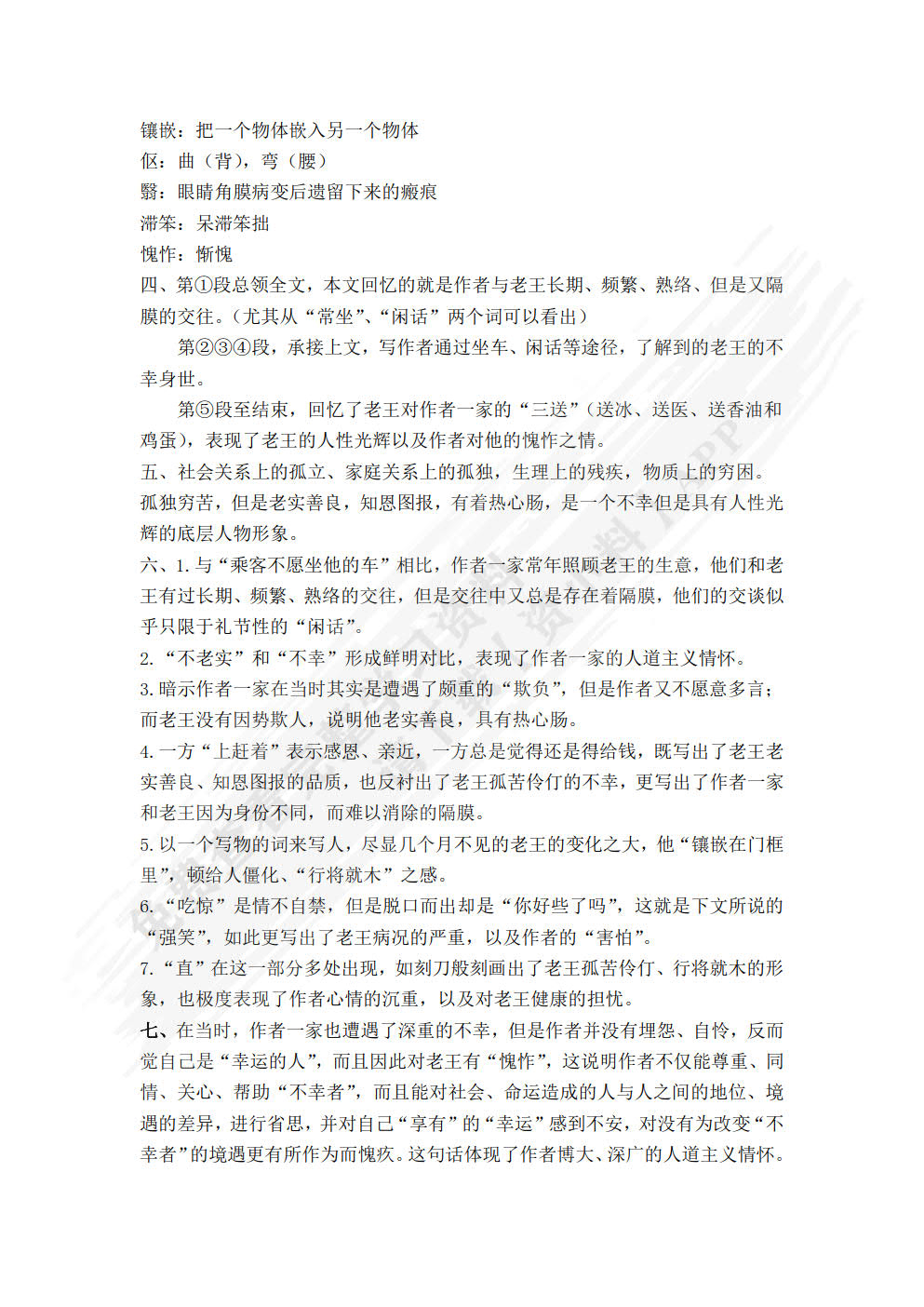 镶嵌：把一个物体嵌入另一个物体
伛：曲（背），弯（腰）
翳：眼睛角膜病变后遗留下来的瘢痕
滞笨：呆滞笨拙
愧怍：惭愧
四、第①段总领全文，本文回忆的就是作者与老王长期、频繁、熟络、但是又隔膜的交往。（尤其从“常坐”、“闲话”两个词可以看出）

第②③④段，承接上文，写作者通过坐车、闲话等途径，了解到的老王的不幸身世。

第⑤段至结束，回忆了老王对作者一家的“三送”（送冰、送医、送香油和鸡蛋），表现了老王的人性光辉以及作者对他的愧怍之情。
五、社会关系上的孤立、家庭关系上的孤独，生理上的残疾，物质上的穷困。孤独穷苦，但是老实善良，知恩图报，有着热心肠，是一个不幸但是具有人性光辉的底层人物形象。
六、1. 与“乘客不愿坐他的车”相比，作者一家常年照顾老王的生意，他们和老王有过长期、频繁、熟络的交往，但是交往中又总是存在着隔膜，他们的交谈似乎只限于礼节性的“闲话”。
2. “不老实”和“不幸”形成鲜明对比，表现了作者一家的人道主义情怀。
3. 暗示作者一家在当时其实是遭遇了颇重的“欺负”，但是作者又不愿意多言；而老王没有因势欺人，说明他老实善良，具有热心肠。
4. 一方“上赶着”表示感恩、亲近，一方总是觉得还是得给钱，既写出了老王老实善良、知恩图报的品质，也反衬出了老王孤苦伶仃的不幸，更写出了作者一家和老王因为身份不同，而难以消除的隔膜。
5. 以一个写物的词来写人，尽显几个月不见的老王的变化之大，他“镶嵌在门框里”，顿给人僵化、“行将就木”之感。
6. “吃惊”是情不自禁，但是脱口而出却是“你好些了吗”，这就是下文所说的“强笑”，如此更写出了老王病况的严重，以及作者的“害怕”。
7. “直”在这一部分多处出现，如刻刀般刻画出了老王孤苦伶仃、行将就木的形象，也极度表现了作者心情的沉重，以及对老王健康的担忧。
七、在当时，作者一家也遭遇了深重的不幸，但是作者并没有埋怨、自怜，反而觉自己是“幸运的人”，而且因此对老王有“愧怍”，这说明作者不仅能尊重、同情、关心、帮助“不幸者”，而且能对社会、命运造成的人与人之间的地位、境遇的差异，进行省思，并对自己“享有”的“幸运”感到不安，对没有为改变“不幸者”的境遇更有所作为而愧疚。这句话体现了作者博大、深广的人道主义情怀。